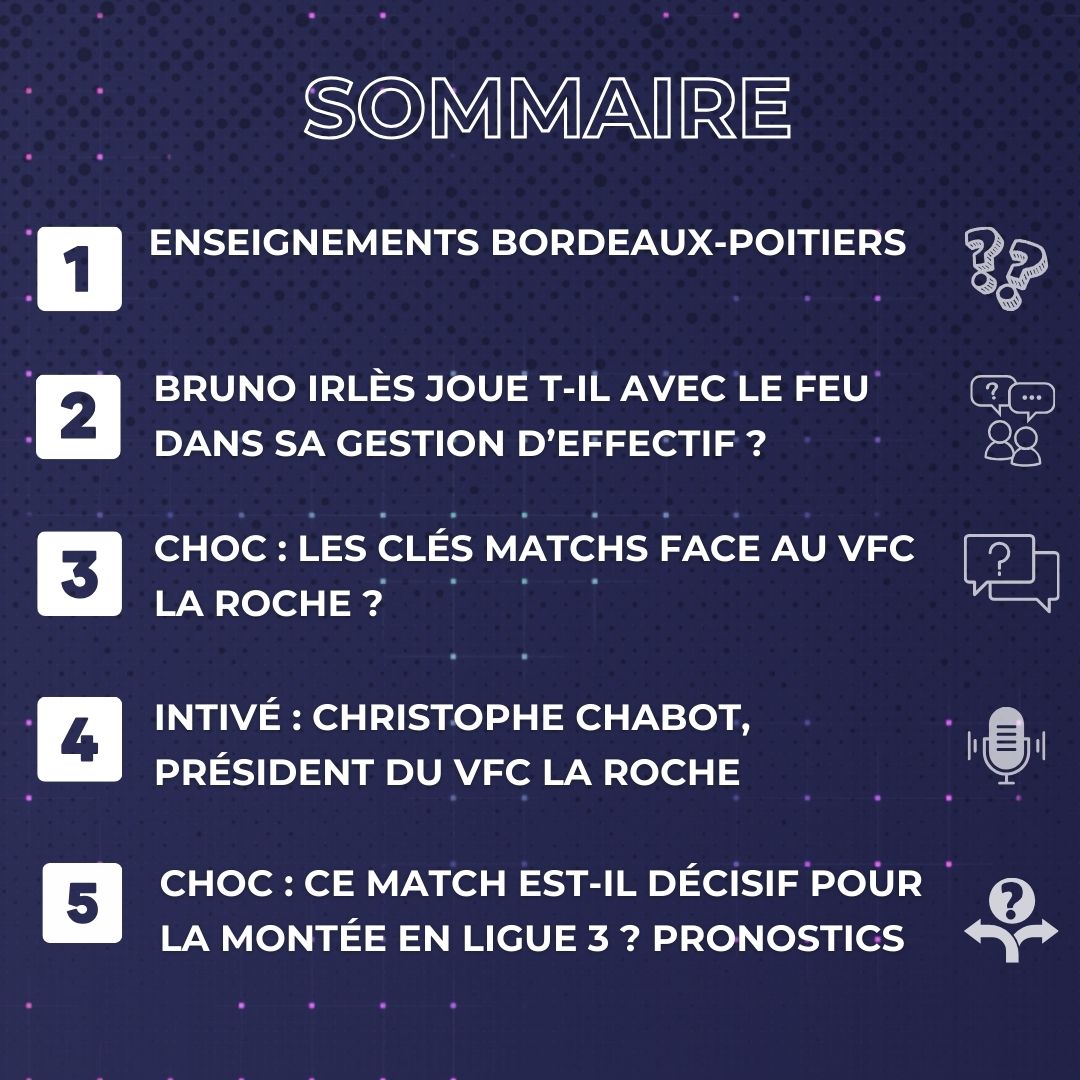 SOMMAIRE

1 ENSEIGNEMENTS BORDEAUX-POITIERS

2 BRUNO IRLÈS JOUE T-IL AVEC LE FEU DANS SA GESTION D'EFFECTIF ?

3 CHOC : LES CLÉS MATCHS FACE AU VFC LA ROCHE ?

4 INTIVÉ : CHRISTOPHE CHABOT, PRÉSIDENT DU VFC LA ROCHE

5 CHOC : CE MATCH EST-IL DÉCISIF POUR LA MONTÉE EN LIGUE 3 ? PRONOSTICS